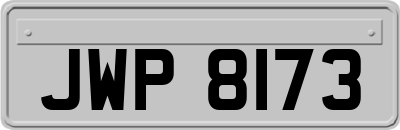 JWP 8173